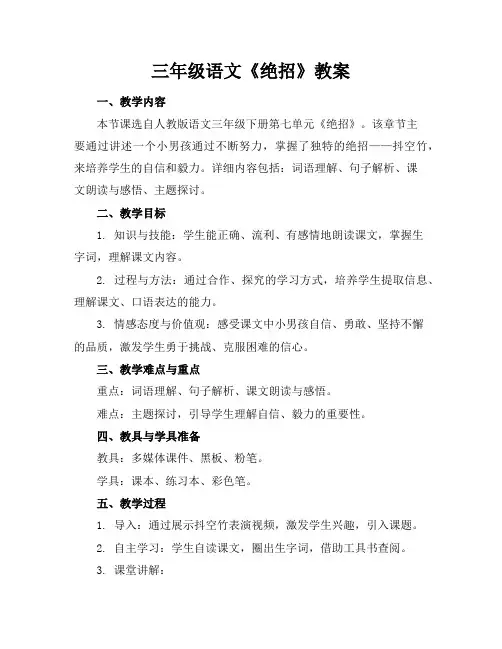 三年级语文《绝招》教案

一、教学内容

本节课选自人教版语文三年级下册第七单元《绝招》。该章节主要通过讲述一个小男孩通过不断努力，掌握了独特的绝招——抖空竹，来培养学生的自信和毅力。详细内容包括：词语理解、句子解析、课文朗读与感悟、主题探讨。

二、教学目标

1. 知识与技能：学生能正确、流利、有感情地朗读课文，掌握生字词，理解课文内容。

2. 过程与方法：通过合作、探究的学习方式，培养学生提取信息、理解课文、口语表达的能力。

3. 情感态度与价值观：感受课文中小男孩自信、勇敢、坚持不懈的品质，激发学生勇于挑战、克服困难的信心。

三、教学难点与重点

重点：词语理解、句子解析、课文朗读与感悟。

难点：主题探讨，引导学生理解自信、毅力的重要性。

四、教具与学具准备

教具：多媒体课件、黑板、粉笔。

学具：课本、练习本、彩色笔。

五、教学过程

1. 导入：通过展示抖空竹表演视频，激发学生兴趣，引入课题。

2. 自主学习：学生自读课文，圈出生字词，借助工具书查阅。

3. 课堂讲解：